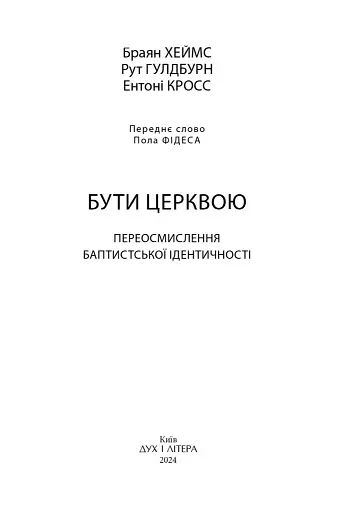 Браян ХЕЙМС
Рут ГУЛДБУРН
Ентоні КРОСС

Переднє слово
Пола ФІДЕСА

БУТИ ЦЕРКВОЮ

ПЕРЕОСМИСЛЕННЯ
БАПТИСТСЬКОЇ ІДЕНТИЧНОСТІ

Київ
ДУХ І ЛІТЕРА
2024